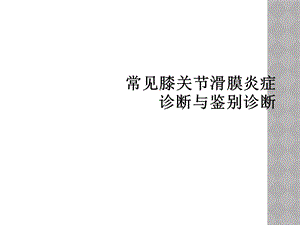 常见膝关节滑膜炎症
诊断与鉴别诊断